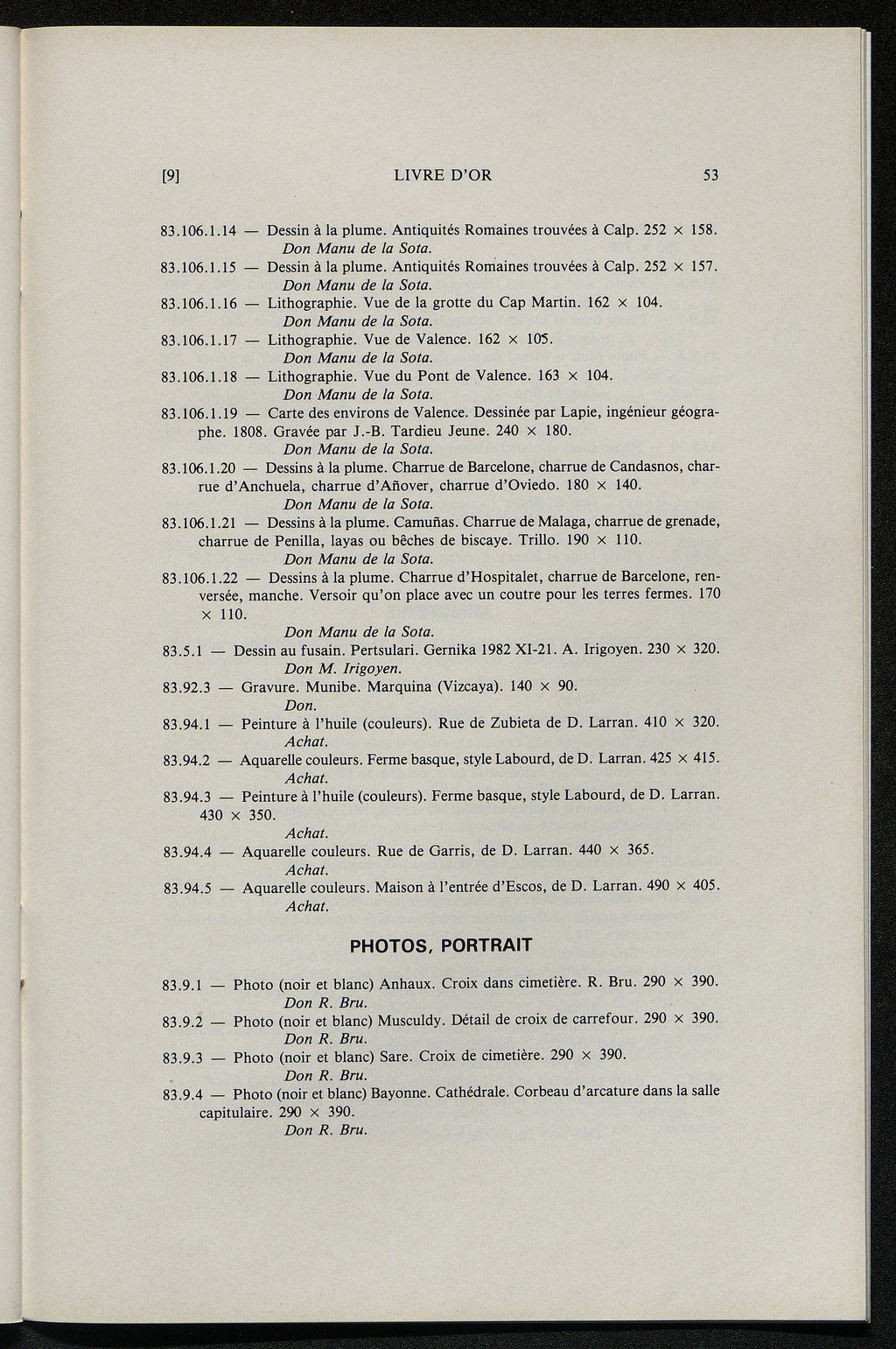 [9] LIVRE D'OR 53

83.106.1.14 — Dessin à la plume. Antiquités Romaines trouvées à Calp. 252 × 158.
Don Manu de la Sota.

83.106.1.15 — Dessin à la plume. Antiquités Romaines trouvées à Calp. 252 × 157.
Don Manu de la Sota.

83.106.1.16 — Lithographie. Vue de la grotte du Cap Martin. 162 × 104.
Don Manu de la Sota.

83.106.1.17 — Lithographie. Vue de Valence. 162 × 105.
Don Manu de la Sota.

83.106.1.18 — Lithographie. Vue du Pont de Valence. 163 × 104.
Don Manu de la Sota.

83.106.1.19 — Carte des environs de Valence. Dessinée par Lapie, ingénieur géographe. 1808. Gravée par J.-B. Tardieu Jeune. 240 × 180.
Don Manu de la Sota.

83.106.1.20 — Dessins à la plume. Charrue de Barcelone, charrue de Candasnos, charrue d'Anchuela, charrue d'Añover, charrue d'Oviedo. 180 × 140.
Don Manu de la Sota.

83.106.1.21 — Dessins à la plume. Camuñas. Charrue de Malaga, charrue de grenade, charrue de Penilla, layas ou bêches de biscaye. Trillo. 190 × 110.
Don Manu de la Sota.

83.106.1.22 — Dessins à la plume. Charrue d'Hospitalet, charrue de Barcelone, renversée, manche. Versoir qu'on place avec un coutre pour les terres fermes. 170 × 110.
Don Manu de la Sota.

83.5.1 — Dessin au fusain. Pertsulari. Gernika 1982 XI-21. A. Irigoyen. 230 × 320.
Don M. Irigoyen.

83.92.3 — Gravure. Munibe. Marquina (Vizcaya). 140 × 90.
Don.

83.94.1 — Peinture à l'huile (couleurs). Rue de Zubieta de D. Larran. 410 × 320.
Achat.

83.94.2 — Aquarelle couleurs. Ferme basque, style Labourd, de D. Larran. 425 × 415.
Achat.

83.94.3 — Peinture à l'huile (couleurs). Ferme basque, style Labourd, de D. Larran. 430 × 350.
Achat.

83.94.4 — Aquarelle couleurs. Rue de Garris, de D. Larran. 440 × 365.
Achat.

83.94.5 — Aquarelle couleurs. Maison à l'entrée d'Escos, de D. Larran. 490 × 405.
Achat.

PHOTOS, PORTRAIT

83.9.1 — Photo (noir et blanc) Anhaux. Croix dans cimetière. R. Bru. 290 × 390.
Don R. Bru.

83.9.2 — Photo (noir et blanc) Musculdy. Détail de croix de carrefour. 290 × 390.
Don R. Bru.

83.9.3 — Photo (noir et blanc) Sare. Croix de cimetière. 290 × 390.
Don R. Bru.

83.9.4 — Photo (noir et blanc) Bayonne. Cathédrale. Corbeau d'arcature dans la salle capitulaire. 290 × 390.
Don R. Bru.